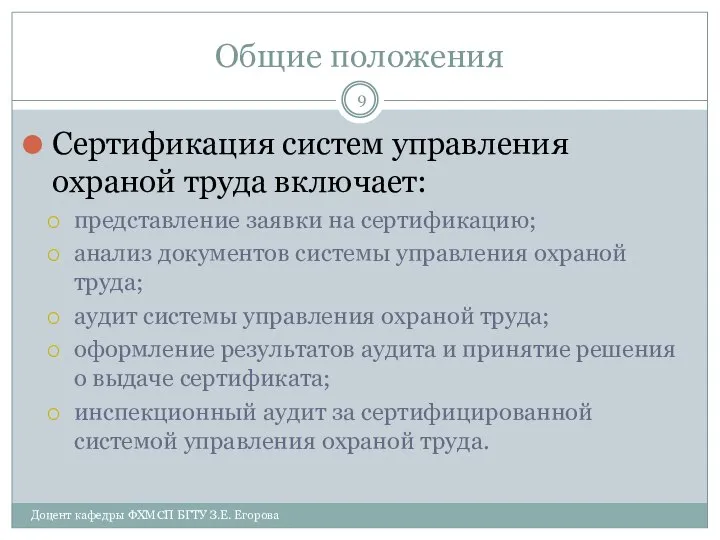 Общие положения

9

Сертификация систем управления охраной труда включает:

представление заявки на сертификацию;

анализ документов системы управления охраной труда;

аудит системы управления охраной труда;

оформление результатов аудита и принятие решения о выдаче сертификата;

инспекционный аудит за сертифицированной системой управления охраной труда.

Доцент кафедры ФХМСП БГТУ З.Е. Егорова